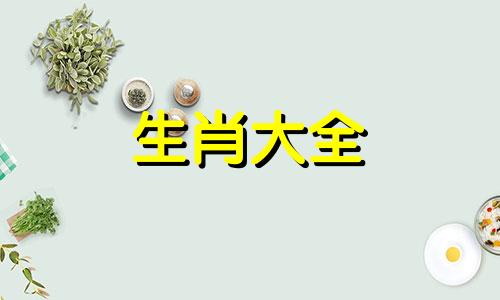 生肖大全